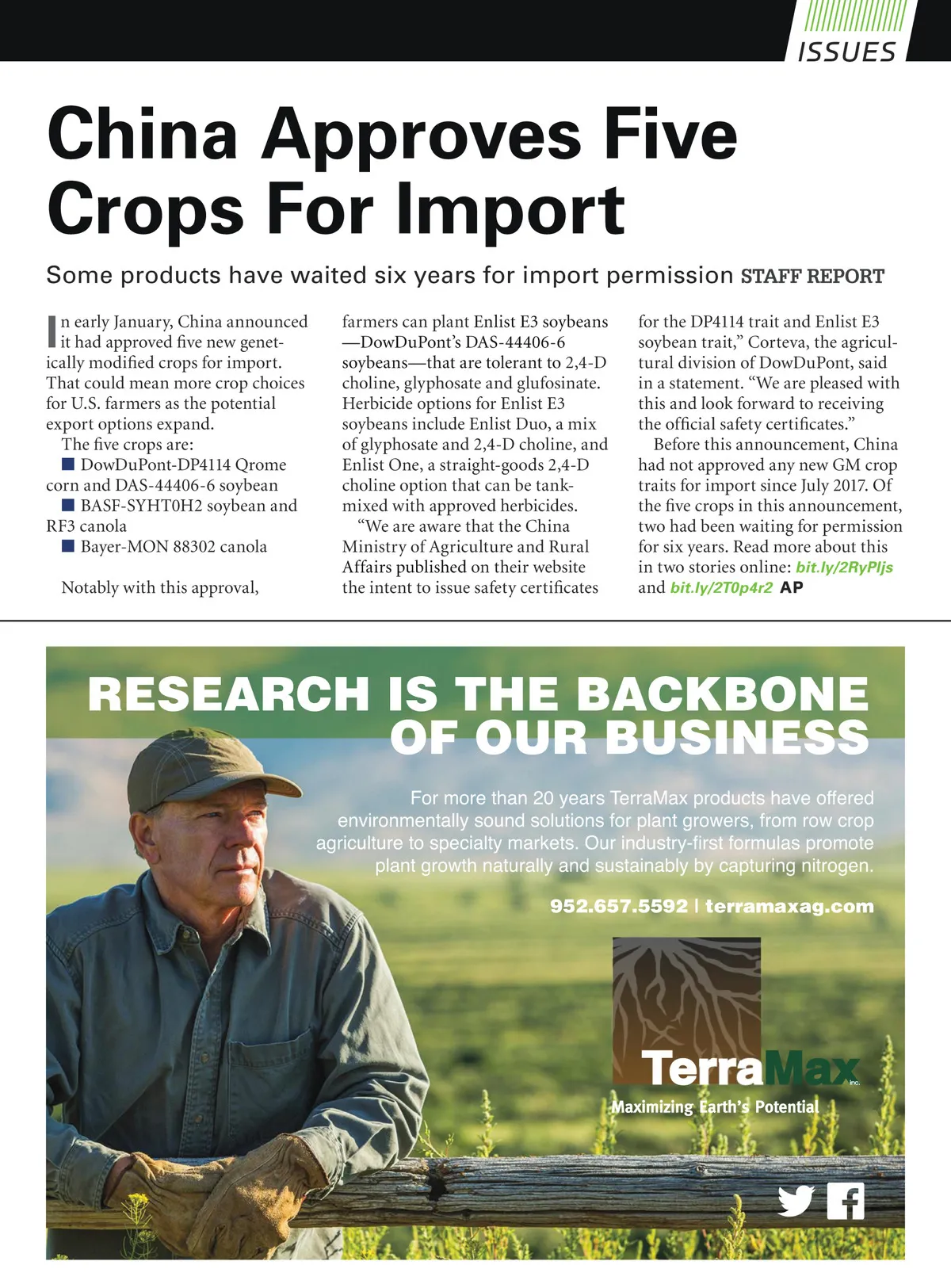 ISSUES

China Approves Five Crops For Import

Some products have waited six years for import permission STAFF REPORT

In early January, China announced it had approved five new genetically modified crops for import. That could mean more crop choices for U.S. farmers as the potential export options expand.

The five crops are:

■ DowDuPont-DP4114 Qrome corn and DAS-44406-6 soybean

■ BASF-SYHT0H2 soybean and RF3 canola

■ Bayer-MON 88302 canola

Notably with this approval, farmers can plant Enlist E3 soybeans —DowDuPont's DAS-44406-6 soybeans—that are tolerant to 2,4-D choline, glyphosate and glufosinate. Herbicide options for Enlist E3 soybeans include Enlist Duo, a mix of glyphosate and 2,4-D choline, and Enlist One, a straight-goods 2,4-D choline option that can be tank-mixed with approved herbicides.

"We are aware that the China Ministry of Agriculture and Rural Affairs published on their website the intent to issue safety certificates for the DP4114 trait and Enlist E3 soybean trait," Corteva, the agricultural division of DowDuPont, said in a statement. "We are pleased with this and look forward to receiving the official safety certificates."

Before this announcement, China had not approved any new GM crop traits for import since July 2017. Of the five crops in this announcement, two had been waiting for permission for six years. Read more about this in two stories online: bit.ly/2RyPljs and bit.ly/2T0p4r2 AP

RESEARCH IS THE BACKBONE OF OUR BUSINESS

For more than 20 years TerraMax products have offered environmentally sound solutions for plant growers, from row crop agriculture to specialty markets. Our industry-first formulas promote plant growth naturally and sustainably by capturing nitrogen.

952.657.5592 | terramaxag.com

TerraMax Inc.
Maximizing Earth's Potential